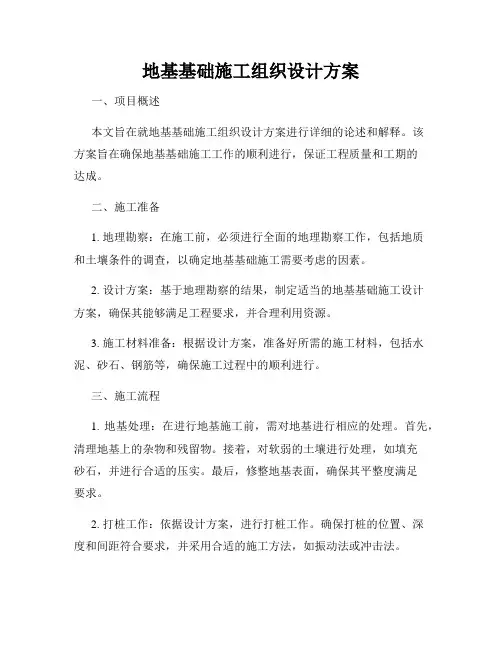 地基基础施工组织设计方案

一、项目概述

本文旨在就地基基础施工组织设计方案进行详细的论述和解释。该方案旨在确保地基基础施工工作的顺利进行，保证工程质量和工期的达成。

二、施工准备

1. 地理勘察：在施工前，必须进行全面的地理勘察工作，包括地质和土壤条件的调查，以确定地基基础施工需要考虑的因素。

2. 设计方案：基于地理勘察的结果，制定适当的地基基础施工设计方案，确保其能够满足工程要求，并合理利用资源。

3. 施工材料准备：根据设计方案，准备好所需的施工材料，包括水泥、砂石、钢筋等，确保施工过程中的顺利进行。

三、施工流程

1. 地基处理：在进行地基施工前，需对地基进行相应的处理。首先，清理地基上的杂物和残留物。接着，对软弱的土壤进行处理，如填充砂石，并进行合适的压实。最后，修整地基表面，确保其平整度满足要求。

2. 打桩工作：依据设计方案，进行打桩工作。确保打桩的位置、深度和间距符合要求，并采用合适的施工方法，如振动法或冲击法。